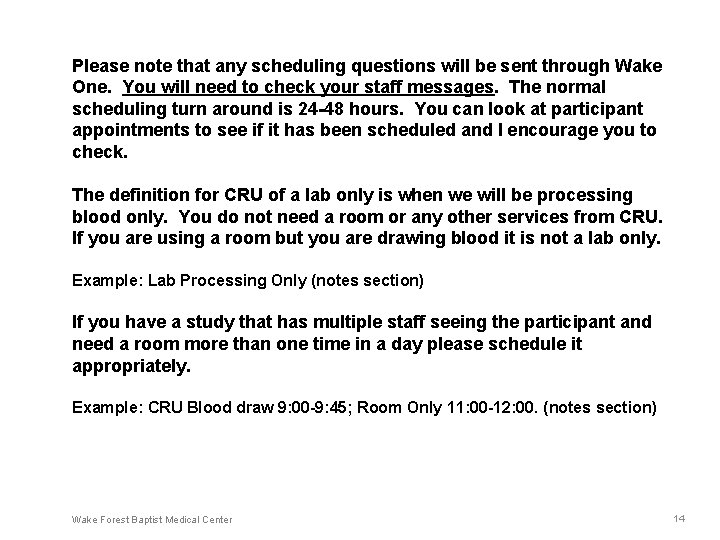 Please note that any scheduling questions will be sent through Wake One. You will need to check your staff messages. The normal scheduling turn around is 24-48 hours. You can look at participant appointments to see if it has been scheduled and I encourage you to check.

The definition for CRU of a lab only is when we will be processing blood only. You do not need a room or any other services from CRU. If you are using a room but you are drawing blood it is not a lab only.

Example: Lab Processing Only (notes section)

If you have a study that has multiple staff seeing the participant and need a room more than one time in a day please schedule it appropriately.

Example: CRU Blood draw 9:00-9:45; Room Only 11:00-12:00. (notes section)

Wake Forest Baptist Medical Center

14